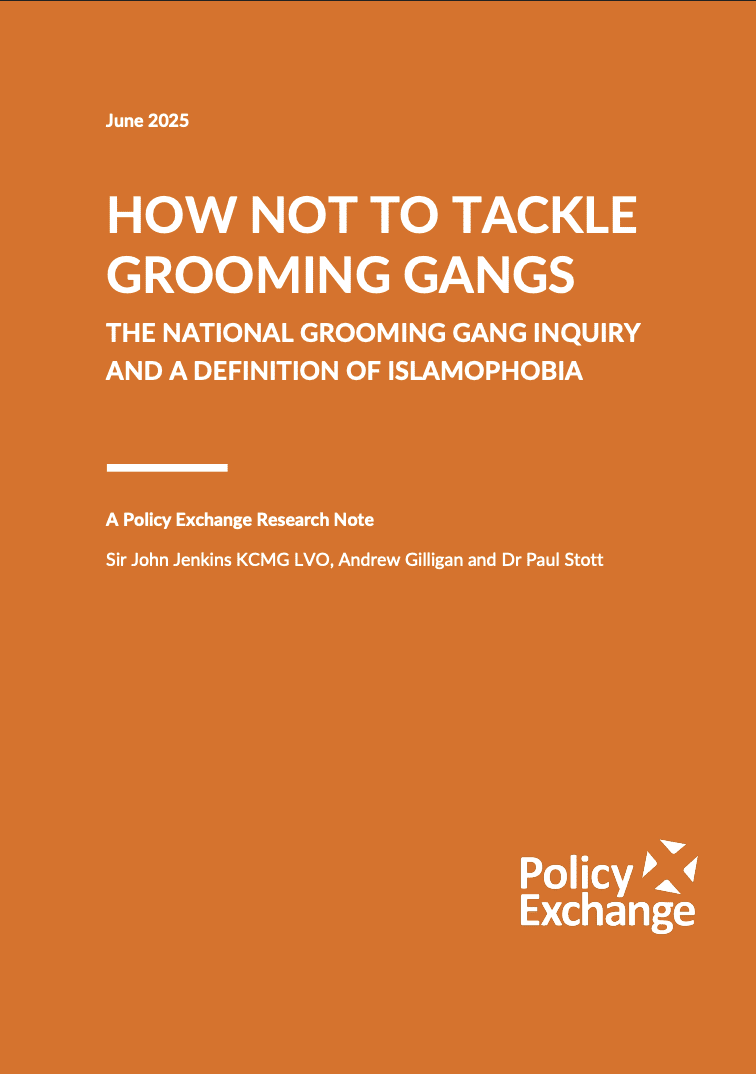 June 2025

HOW NOT TO TACKLE GROOMING GANGS

THE NATIONAL GROOMING GANG INQUIRY AND A DEFINITION OF ISLAMOPHOBIA

A Policy Exchange Research Note

Sir John Jenkins KCMG LVO, Andrew Gilligan and Dr Paul Stott

Policy Exchange